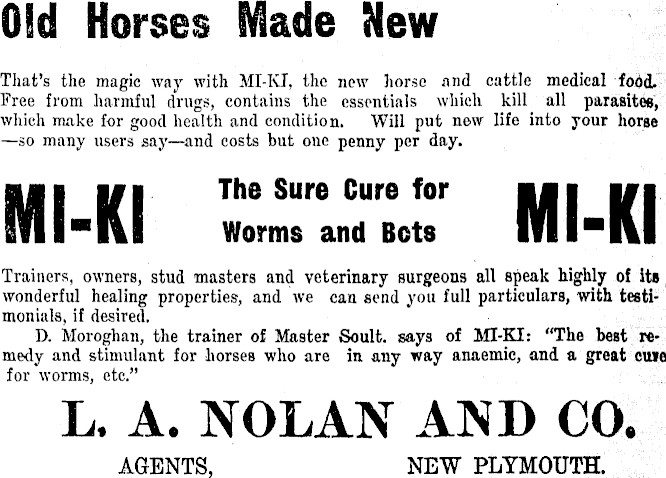 Old Horses Made New

That's the magic way with MI-KI, the new horse and cattle medical food. Free from harmful drugs, contains the essentials which kill all parasites, which make for good health and condition. Will put new life into your horse —so many users say—and costs but one penny per day.

MI-KI

The Sure Cure for Worms and Bots

MI-KI

Trainers, owners, stud masters and veterinary surgeons all speak highly of its wonderful healing properties, and we can send you full particulars, with testimonials, if desired.

D. Moroghan, the trainer of Master Soult. says of MI-KI: "The best remedy and stimulant for horses who are in any way anaemic, and a great cure for worms, etc."

L. A. NOLAN AND CO.

AGENTS, NEW PLYMOUTH.